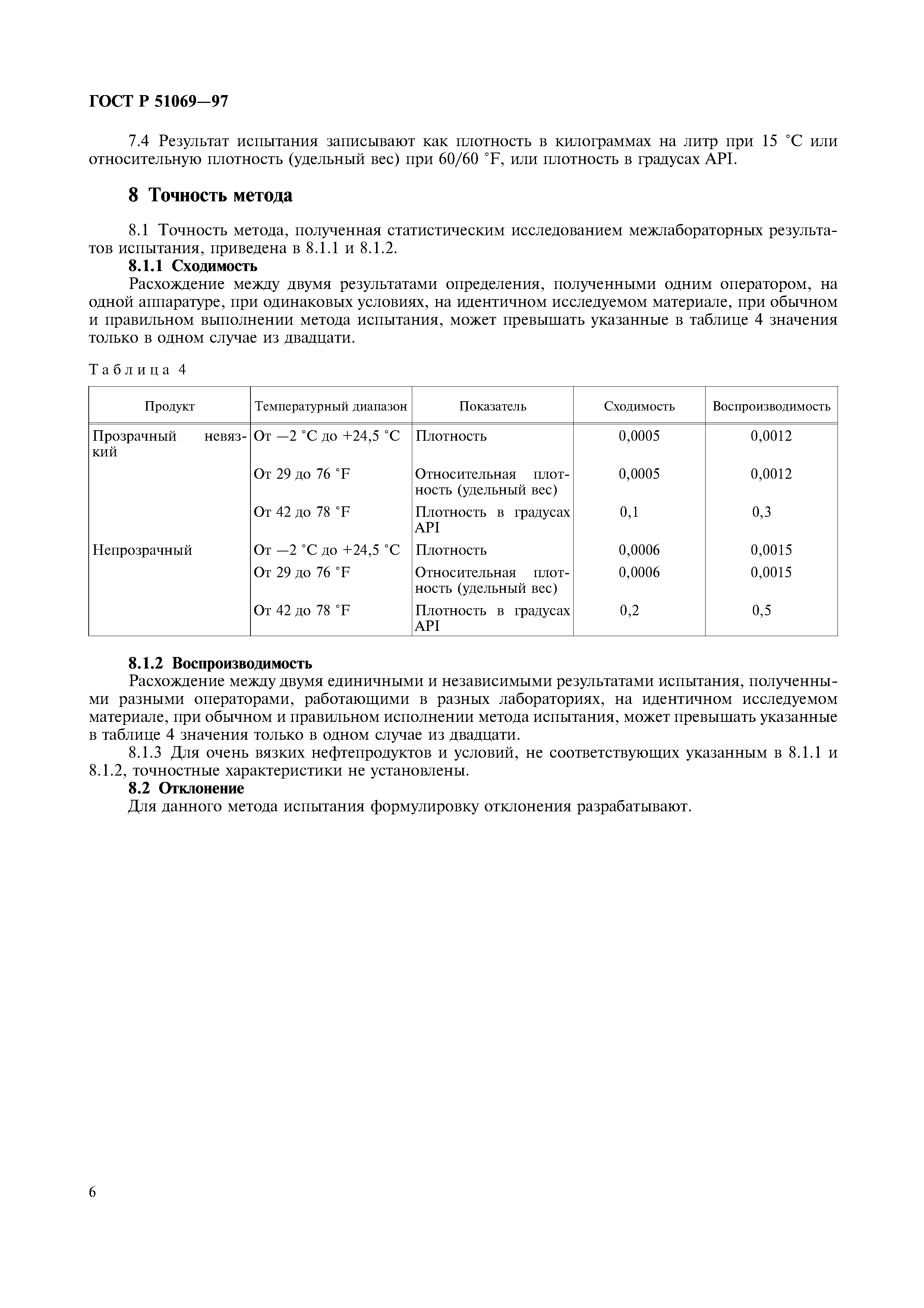 ГОСТ Р 51069—97

7.4 Результат испытания записывают как плотность в килограммах на литр при 15 °С или относительную плотность (удельный вес) при 60/60 °F, или плотность в градусах API.

8 Точность метода

8.1 Точность метода, полученная статистическим исследованием межлабораторных результатов испытания, приведена в 8.1.1 и 8.1.2.
8.1.1 Сходимость
Расхождение между двумя результатами определения, полученными одним оператором, на одной аппаратуре, при одинаковых условиях, на идентичном исследуемом материале, при обычном и правильном выполнении метода испытания, может превышать указанные в таблице 4 значения только в одном случае из двадцати.

Таблица 4

| Продукт | Температурный диапазон | Показатель | Сходимость | Воспроизводимость |
|---|---|---|---|---|
| Прозрачный невязкий | От —2 °С до +24,5 °С | Плотность | 0,0005 | 0,0012 |
| | От 29 до 76 °F | Относительная плотность (удельный вес) | 0,0005 | 0,0012 |
| | От 42 до 78 °F | Плотность в градусах API | 0,1 | 0,3 |
| Непрозрачный | От —2 °С до +24,5 °С | Плотность | 0,0006 | 0,0015 |
| | От 29 до 76 °F | Относительная плотность (удельный вес) | 0,0006 | 0,0015 |
| | От 42 до 78 °F | Плотность в градусах API | 0,2 | 0,5 |

8.1.2 Воспроизводимость
Расхождение между двумя единичными и независимыми результатами испытания, полученными разными операторами, работающими в разных лабораториях, на идентичном исследуемом материале, при обычном и правильном исполнении метода испытания, может превышать указанные в таблице 4 значения только в одном случае из двадцати.
8.1.3 Для очень вязких нефтепродуктов и условий, не соответствующих указанным в 8.1.1 и 8.1.2, точностные характеристики не установлены.
8.2 Отклонение
Для данного метода испытания формулировку отклонения разрабатывают.

6